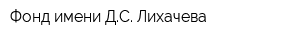 Фонд имени Д.С. Лихачева